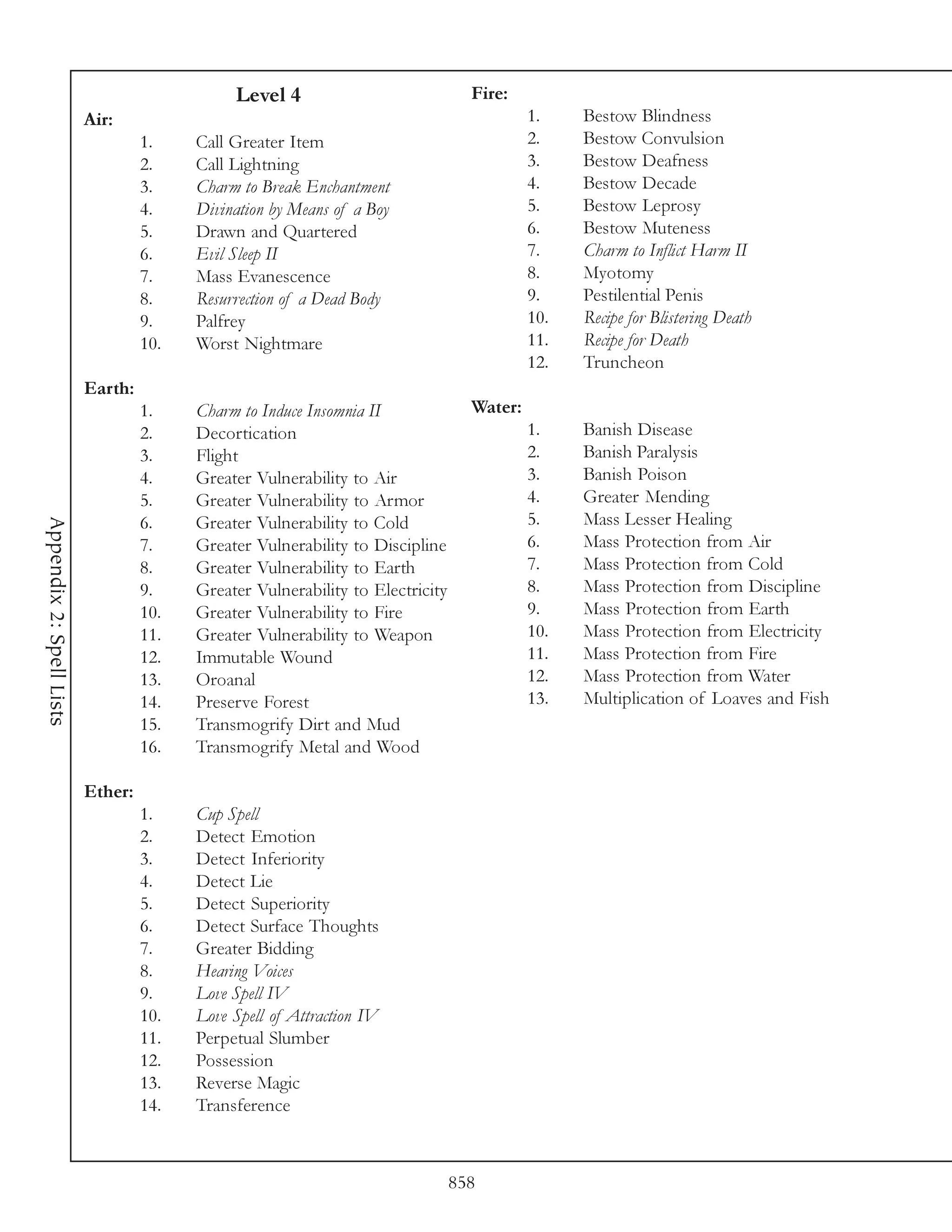 Appendix 2: Spell Lists

Level 4

Air:
1. Call Greater Item
2. Call Lightning
3. Charm to Break Enchantment
4. Divination by Means of a Boy
5. Drawn and Quartered
6. Evil Sleep II
7. Mass Evanescence
8. Resurrection of a Dead Body
9. Palfrey
10. Worst Nightmare

Earth:
1. Charm to Induce Insomnia II
2. Decortication
3. Flight
4. Greater Vulnerability to Air
5. Greater Vulnerability to Armor
6. Greater Vulnerability to Cold
7. Greater Vulnerability to Discipline
8. Greater Vulnerability to Earth
9. Greater Vulnerability to Electricity
10. Greater Vulnerability to Fire
11. Greater Vulnerability to Weapon
12. Immutable Wound
13. Oroanal
14. Preserve Forest
15. Transmogrify Dirt and Mud
16. Transmogrify Metal and Wood

Ether:
1. Cup Spell
2. Detect Emotion
3. Detect Inferiority
4. Detect Lie
5. Detect Superiority
6. Detect Surface Thoughts
7. Greater Bidding
8. Hearing Voices
9. Love Spell IV
10. Love Spell of Attraction IV
11. Perpetual Slumber
12. Possession
13. Reverse Magic
14. Transference

Fire:
1. Bestow Blindness
2. Bestow Convulsion
3. Bestow Deafness
4. Bestow Decade
5. Bestow Leprosy
6. Bestow Muteness
7. Charm to Inflict Harm II
8. Myotomy
9. Pestilential Penis
10. Recipe for Blistering Death
11. Recipe for Death
12. Truncheon

Water:
1. Banish Disease
2. Banish Paralysis
3. Banish Poison
4. Greater Mending
5. Mass Lesser Healing
6. Mass Protection from Air
7. Mass Protection from Cold
8. Mass Protection from Discipline
9. Mass Protection from Earth
10. Mass Protection from Electricity
11. Mass Protection from Fire
12. Mass Protection from Water
13. Multiplication of Loaves and Fish

858